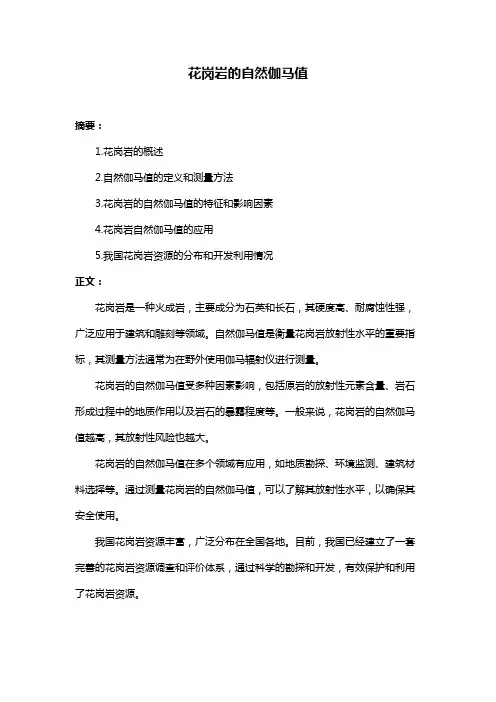 花岗岩的自然伽马值

摘要：

1.花岗岩的概述

2.自然伽马值的定义和测量方法

3.花岗岩的自然伽马值的特征和影响因素

4.花岗岩自然伽马值的应用

5.我国花岗岩资源的分布和开发利用情况

正文：

花岗岩是一种火成岩，主要成分为石英和长石，其硬度高、耐腐蚀性强，广泛应用于建筑和雕刻等领域。自然伽马值是衡量花岗岩放射性水平的重要指标，其测量方法通常为在野外使用伽马辐射仪进行测量。

花岗岩的自然伽马值受多种因素影响，包括原岩的放射性元素含量、岩石形成过程中的地质作用以及岩石的暴露程度等。一般来说，花岗岩的自然伽马值越高，其放射性风险也越大。

花岗岩的自然伽马值在多个领域有应用，如地质勘探、环境监测、建筑材料选择等。通过测量花岗岩的自然伽马值，可以了解其放射性水平，以确保其安全使用。

我国花岗岩资源丰富，广泛分布在全国各地。目前，我国已经建立了一套完善的花岗岩资源调查和评价体系，通过科学的勘探和开发，有效保护和利用了花岗岩资源。